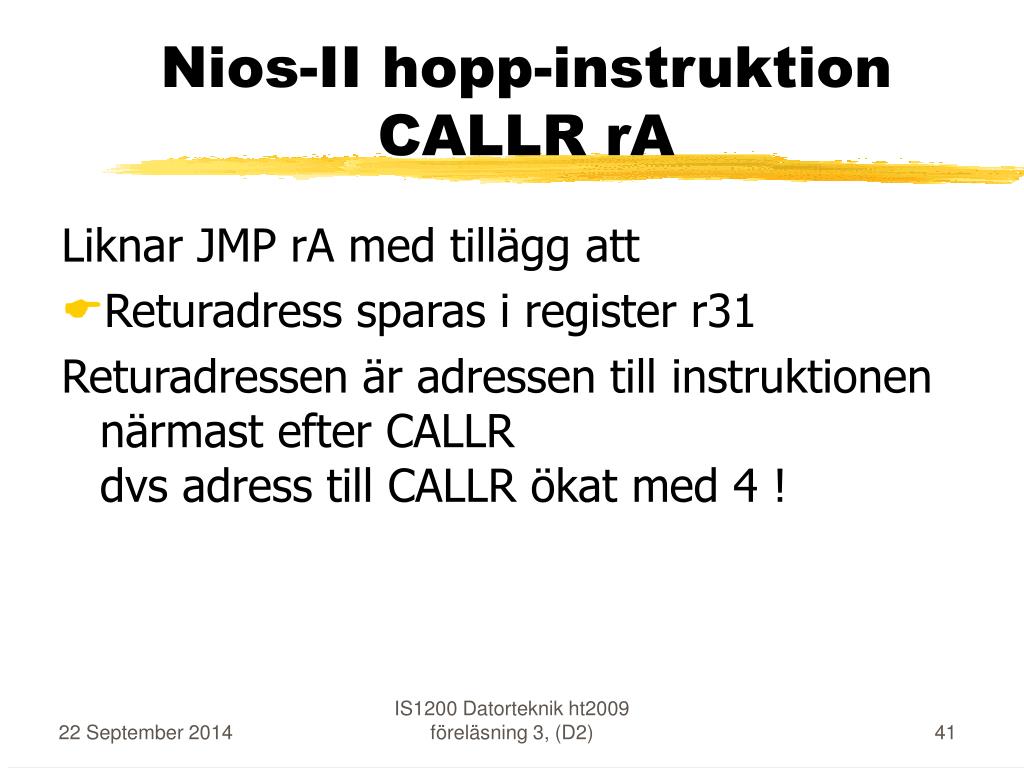 Nios-II hopp-instruktion CALLR rA

Liknar JMP rA med tillägg att

Returadress sparas i register r31

Returadressen är adressen till instruktionen närmast efter CALLR
dvs adress till CALLR ökat med 4 !

22 September 2014

IS1200 Datorteknik ht2009
föreläsning 3, (D2)

41